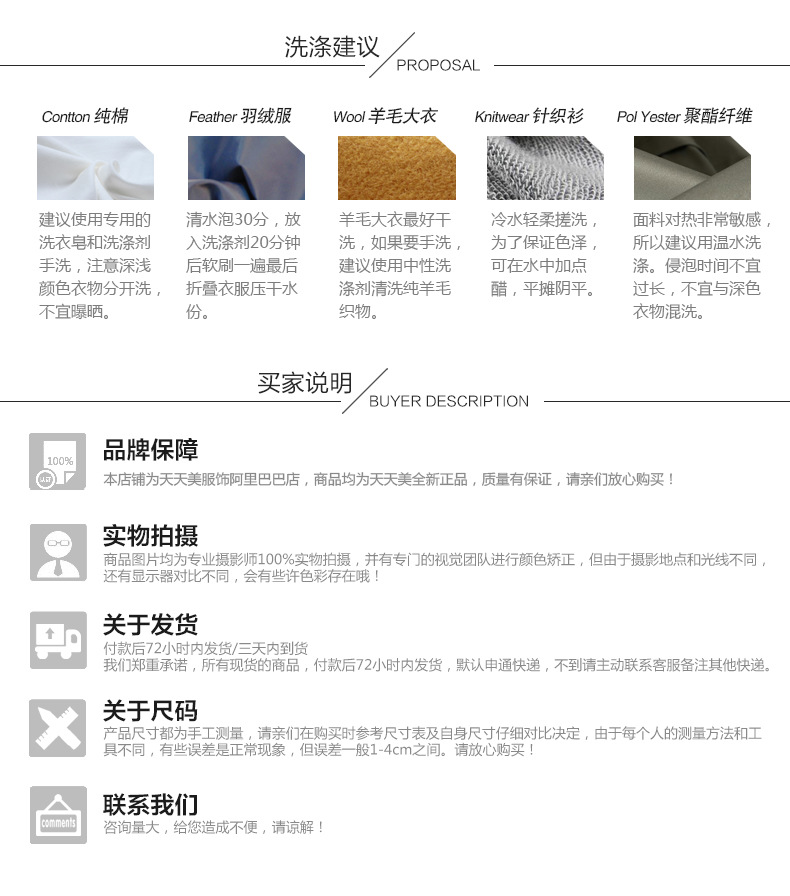 洗涤建议
PROPOSAL

Contton 纯棉

建议使用专用的洗衣皂和洗涤剂手洗，注意深浅颜色衣物分开洗，不宜曝晒。

Feather 羽绒服

清水泡30分，放入洗涤剂20分钟后软刷一遍最后折叠衣服压干水份。

Wool 羊毛大衣

羊毛大衣最好干洗，如果要手洗，建议使用中性洗涤剂清洗纯羊毛织物。

Knitwear 针织衫

冷水轻柔搓洗，为了保证色泽，可在水中加点醋，平摊阴平。

Pol Yester 聚酯纤维

面料对热非常敏感，所以建议用温水洗涤。侵泡时间不宜过长，不宜与深色衣物混洗。

买家说明
BUYER DESCRIPTION

100%

品牌保障
本店铺为天天美服饰阿里巴巴店，商品均为天天美全新正品，质量有保证，请亲们放心购买！

实物拍摄
商品图片均为专业摄影师100%实物拍摄，并有专门的视觉团队进行颜色矫正，但由于摄影地点和光线不同，还有显示器对比不同，会有些许色彩存在哦！

关于发货
付款后72小时内发货/三天内到货
我们郑重承诺，所有现货的商品，付款后72小时内发货，默认申通快递，不到请主动联系客服备注其他快递。

关于尺码
产品尺寸都为手工测量，请亲们在购买时参考尺寸表及自身尺寸仔细对比决定，由于每个人的测量方法和工具不同，有些误差是正常现象，但误差一般1-4cm之间。请放心购买！

comments
联系我们
咨询量大，给您造成不便，请谅解！